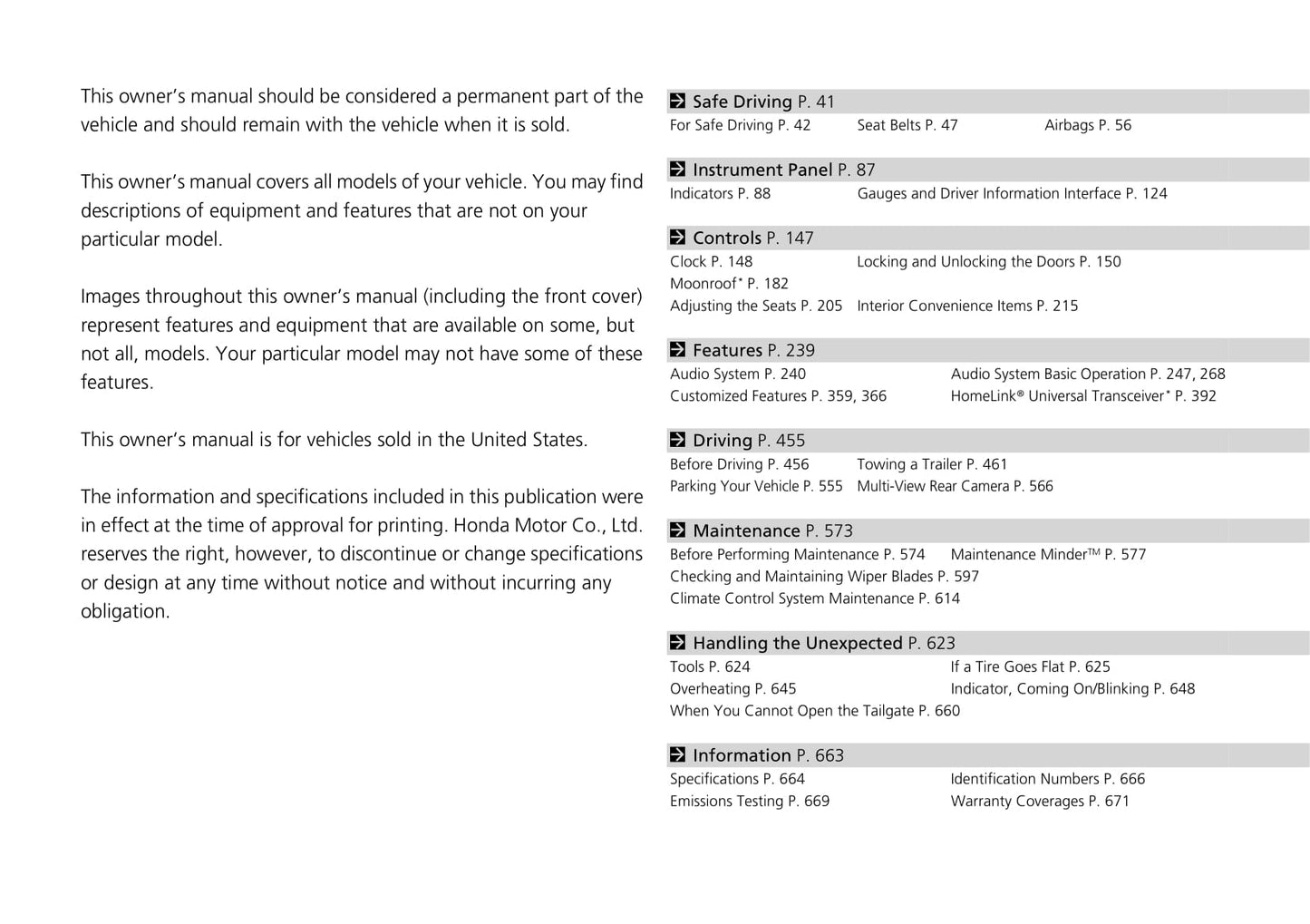 This owner's manual should be considered a permanent part of the vehicle and should remain with the vehicle when it is sold.

This owner's manual covers all models of your vehicle. You may find descriptions of equipment and features that are not on your particular model.

Images throughout this owner's manual (including the front cover) represent features and equipment that are available on some, but not all, models. Your particular model may not have some of these features.

This owner's manual is for vehicles sold in the United States.

The information and specifications included in this publication were in effect at the time of approval for printing. Honda Motor Co., Ltd. reserves the right, however, to discontinue or change specifications or design at any time without notice and without incurring any obligation.

Safe Driving P. 41
For Safe Driving P. 42 Seat Belts P. 47 Airbags P. 56

Instrument Panel P. 87
Indicators P. 88 Gauges and Driver Information Interface P. 124

Controls P. 147
Clock P. 148 Locking and Unlocking the Doors P. 150
Moonroof* P. 182
Adjusting the Seats P. 205 Interior Convenience Items P. 215

Features P. 239
Audio System P. 240 Audio System Basic Operation P. 247, 268
Customized Features P. 359, 366 HomeLink® Universal Transceiver* P. 392

Driving P. 455
Before Driving P. 456 Towing a Trailer P. 461
Parking Your Vehicle P. 555 Multi-View Rear Camera P. 566

Maintenance P. 573
Before Performing Maintenance P. 574 Maintenance Minder™ P. 577
Checking and Maintaining Wiper Blades P. 597
Climate Control System Maintenance P. 614

Handling the Unexpected P. 623
Tools P. 624 If a Tire Goes Flat P. 625
Overheating P. 645 Indicator, Coming On/Blinking P. 648
When You Cannot Open the Tailgate P. 660

Information P. 663
Specifications P. 664 Identification Numbers P. 666
Emissions Testing P. 669 Warranty Coverages P. 671